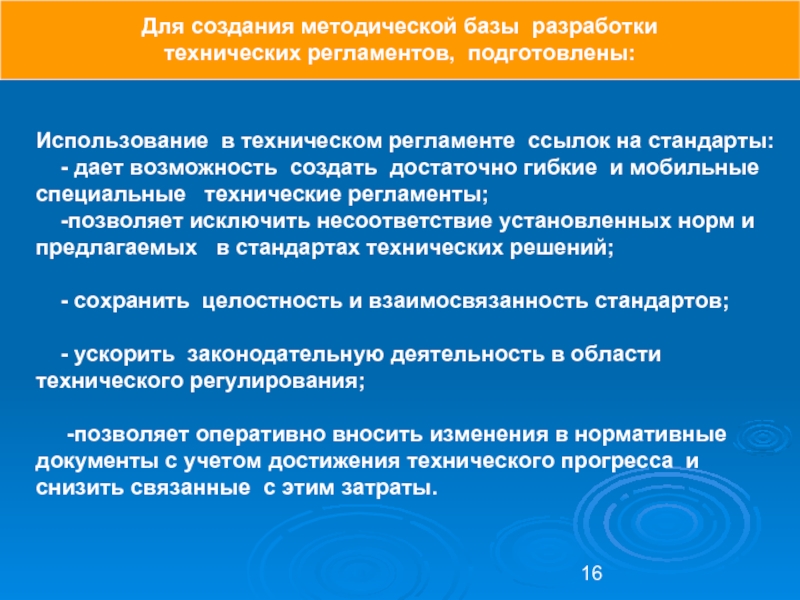 Для создания методической базы разработки технических регламентов, подготовлены:

Использование в техническом регламенте ссылок на стандарты:
- дает возможность создать достаточно гибкие и мобильные специальные технические регламенты;
-позволяет исключить несоответствие установленных норм и предлагаемых в стандартах технических решений;

- сохранить целостность и взаимосвязанность стандартов;

- ускорить законодательную деятельность в области технического регулирования;

-позволяет оперативно вносить изменения в нормативные документы с учетом достижения технического прогресса и снизить связанные с этим затраты.

16